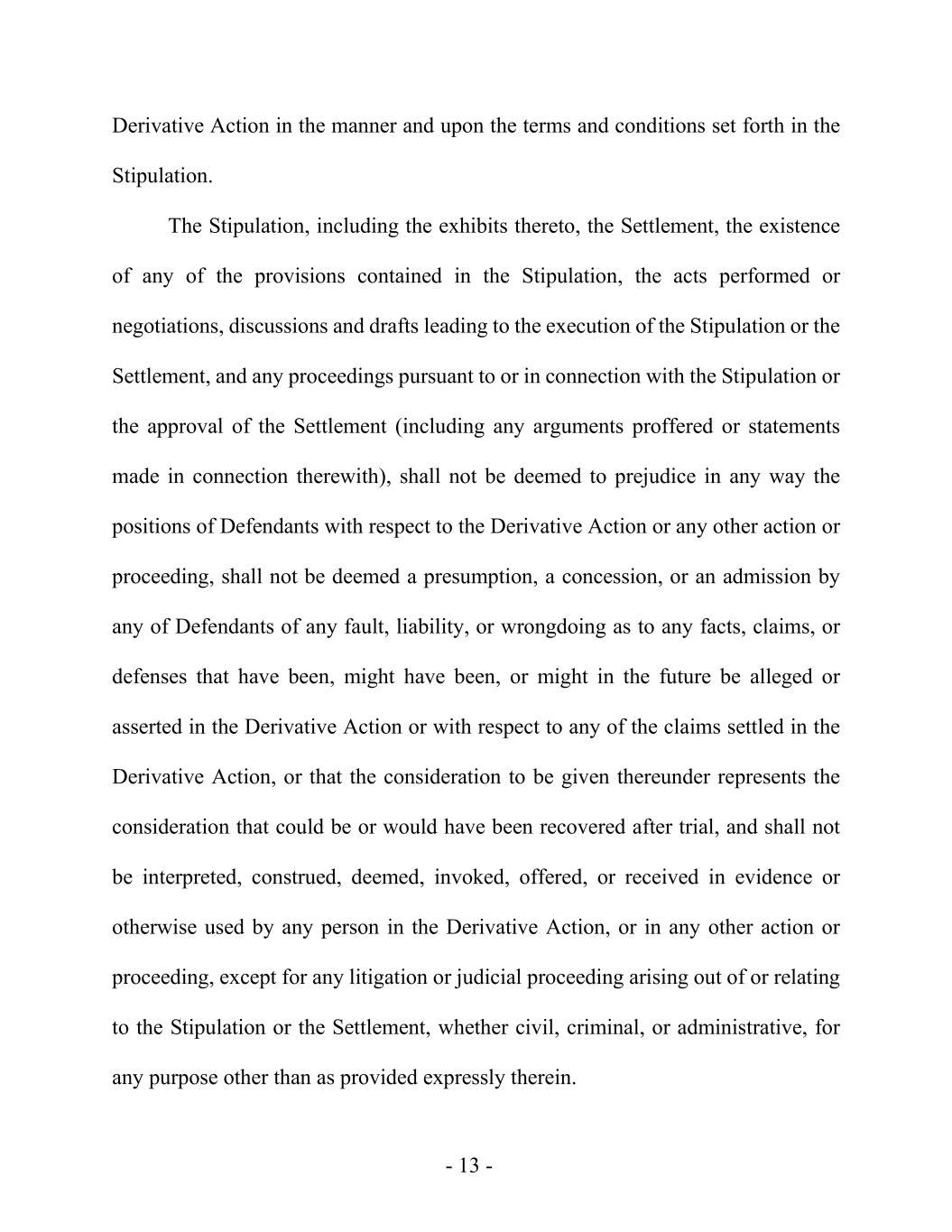 Derivative Action in the manner and upon the terms and conditions set forth in the Stipulation.

The Stipulation, including the exhibits thereto, the Settlement, the existence of any of the provisions contained in the Stipulation, the acts performed or negotiations, discussions and drafts leading to the execution of the Stipulation or the Settlement, and any proceedings pursuant to or in connection with the Stipulation or the approval of the Settlement (including any arguments proffered or statements made in connection therewith), shall not be deemed to prejudice in any way the positions of Defendants with respect to the Derivative Action or any other action or proceeding, shall not be deemed a presumption, a concession, or an admission by any of Defendants of any fault, liability, or wrongdoing as to any facts, claims, or defenses that have been, might have been, or might in the future be alleged or asserted in the Derivative Action or with respect to any of the claims settled in the Derivative Action, or that the consideration to be given thereunder represents the consideration that could be or would have been recovered after trial, and shall not be interpreted, construed, deemed, invoked, offered, or received in evidence or otherwise used by any person in the Derivative Action, or in any other action or proceeding, except for any litigation or judicial proceeding arising out of or relating to the Stipulation or the Settlement, whether civil, criminal, or administrative, for any purpose other than as provided expressly therein.

- 13 -